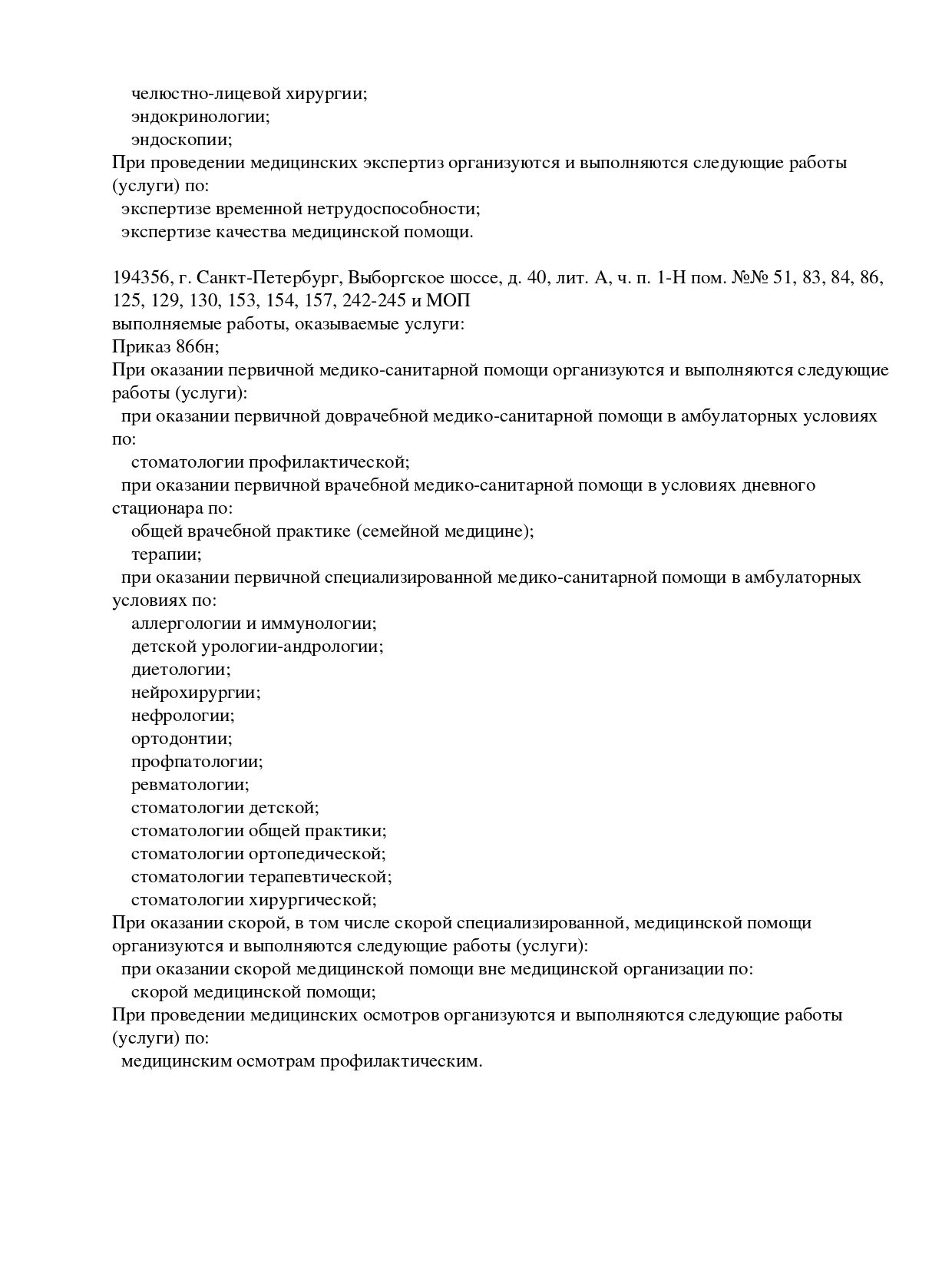 челюстно-лицевой хирургии;
эндокринологии;
эндоскопии;
При проведении медицинских экспертиз организуются и выполняются следующие работы (услуги) по:
экспертизе временной нетрудоспособности;
экспертизе качества медицинской помощи.

194356, г. Санкт-Петербург, Выборгское шоссе, д. 40, лит. А, ч. п. 1-Н пом. №№ 51, 83, 84, 86, 125, 129, 130, 153, 154, 157, 242-245 и МОП
выполняемые работы, оказываемые услуги:
Приказ 866н;
При оказании первичной медико-санитарной помощи организуются и выполняются следующие работы (услуги):
при оказании первичной доврачебной медико-санитарной помощи в амбулаторных условиях по:
стоматологии профилактической;
при оказании первичной врачебной медико-санитарной помощи в условиях дневного стационара по:
общей врачебной практике (семейной медицине);
терапии;
при оказании первичной специализированной медико-санитарной помощи в амбулаторных условиях по:
аллергологии и иммунологии;
детской урологии-андрологии;
диетологии;
нейрохирургии;
нефрологии;
ортодонтии;
профпатологии;
ревматологии;
стоматологии детской;
стоматологии общей практики;
стоматологии ортопедической;
стоматологии терапевтической;
стоматологии хирургической;
При оказании скорой, в том числе скорой специализированной, медицинской помощи организуются и выполняются следующие работы (услуги):
при оказании скорой медицинской помощи вне медицинской организации по:
скорой медицинской помощи;
При проведении медицинских осмотров организуются и выполняются следующие работы (услуги) по:
медицинским осмотрам профилактическим.